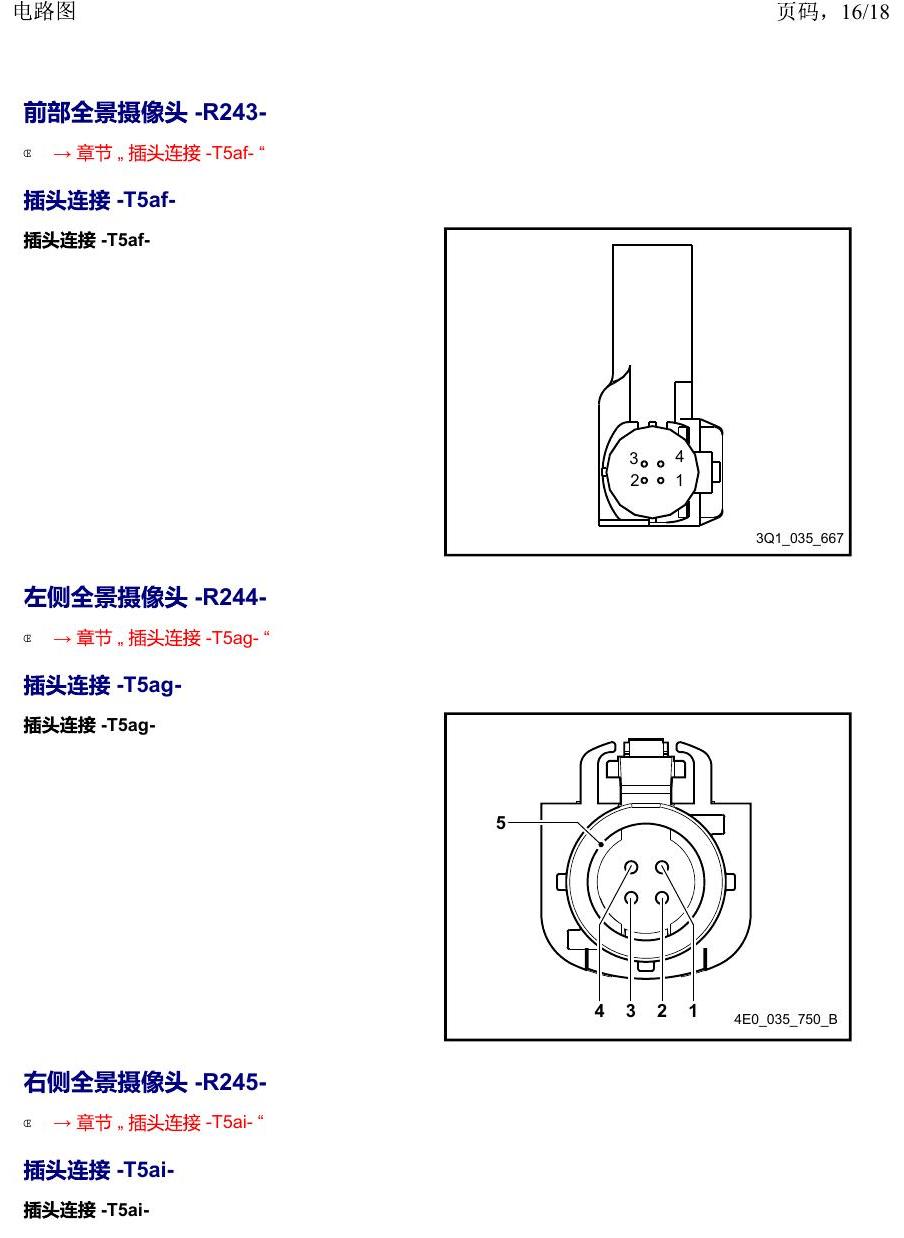 电路图 页码，16/18

前部全景摄像头 -R243-

→ 章节 „ 插头连接 -T5af- “

插头连接 -T5af-

插头连接 -T5af-

3 4
2 1

3Q1_035_667

左侧全景摄像头 -R244-

→ 章节 „ 插头连接 -T5ag- “

插头连接 -T5ag-

插头连接 -T5ag-

5

4 3 2 1

4E0_035_750_B

右侧全景摄像头 -R245-

→ 章节 „ 插头连接 -T5ai- “

插头连接 -T5ai-

插头连接 -T5ai-